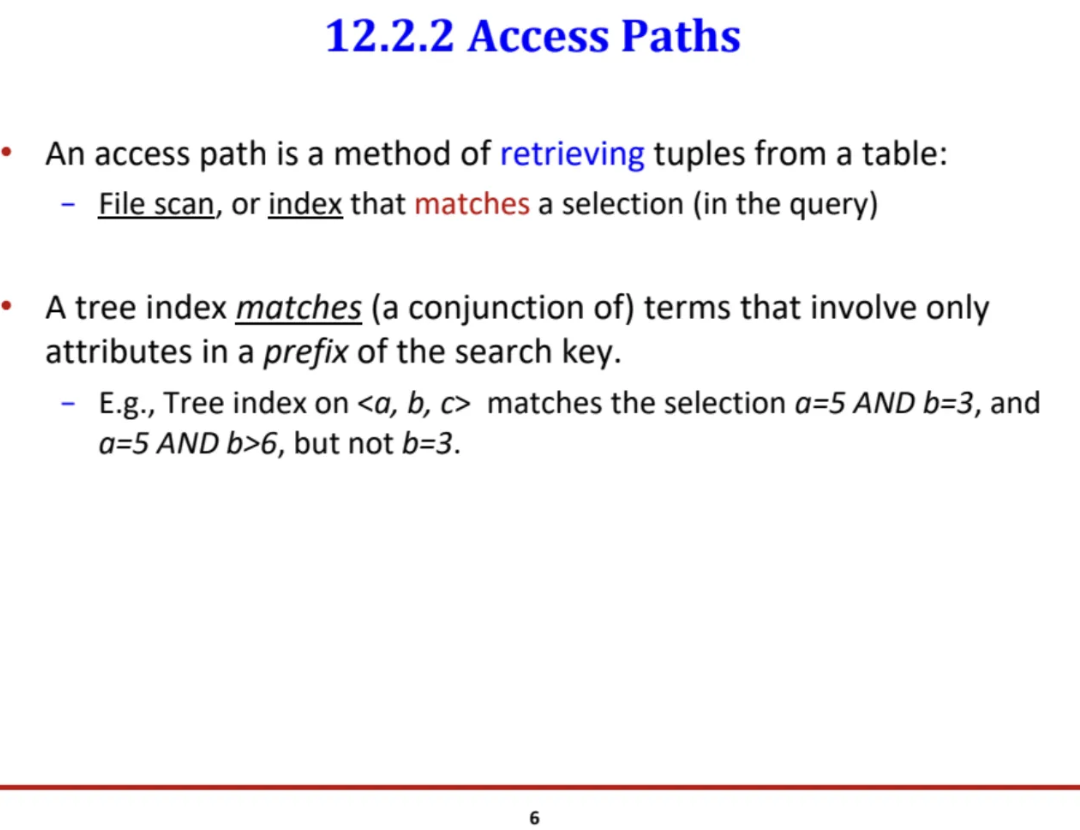 12.2.2 Access Paths

• An access path is a method of retrieving tuples from a table:
- File scan, or index that matches a selection (in the query)

• A tree index matches (a conjunction of) terms that involve only attributes in a prefix of the search key.
- E.g., Tree index on <a, b, c> matches the selection a=5 AND b=3, and a=5 AND b>6, but not b=3.

6